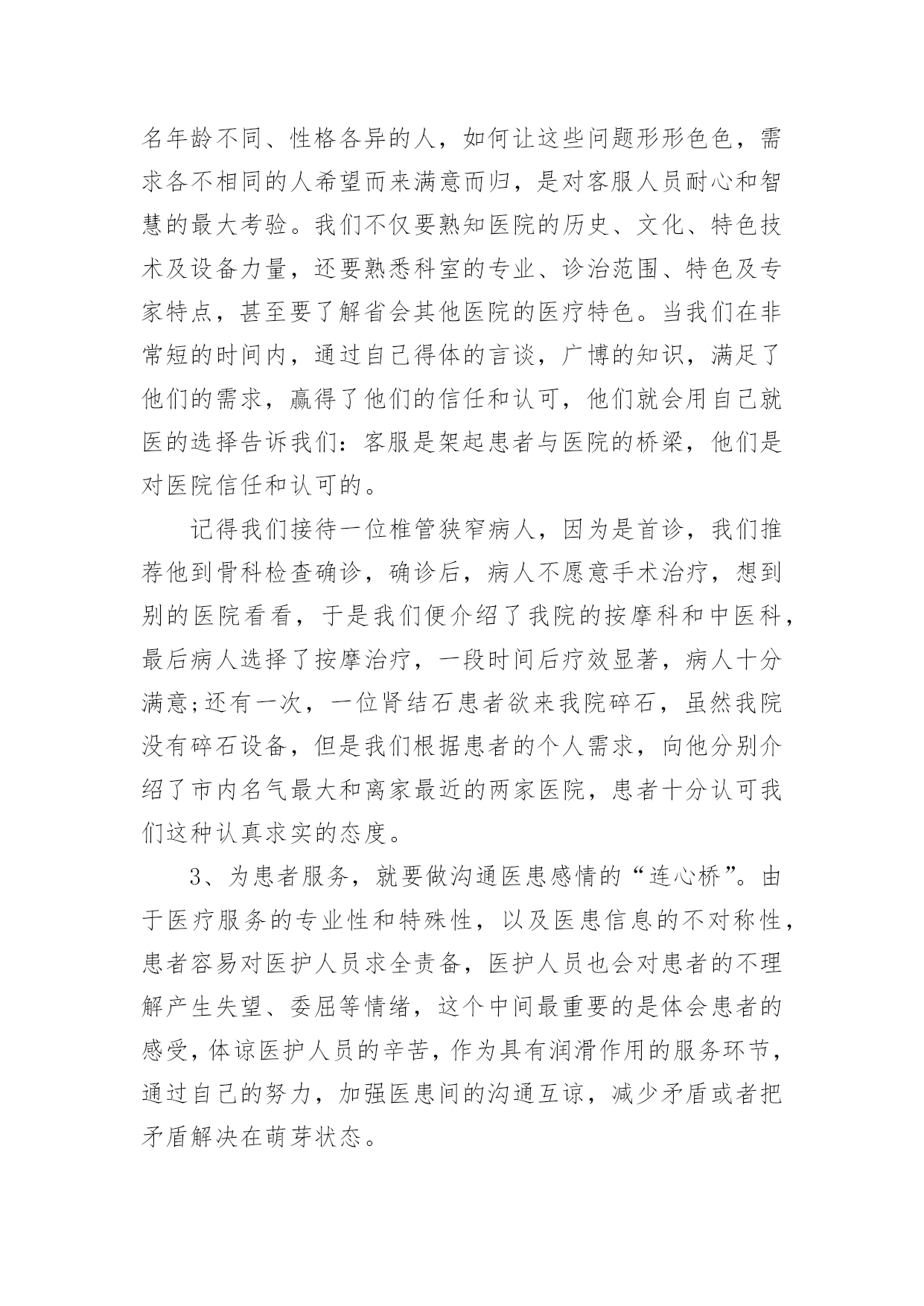 名年龄不同、性格各异的人，如何让这些问题形形色色，需求各不相同的人希望而来满意而归，是对客服人员耐心和智慧的最大考验。我们不仅要熟知医院的历史、文化、特色技术及设备力量，还要熟悉科室的专业、诊治范围、特色及专家特点，甚至要了解省会其他医院的医疗特色。当我们在非常短的时间内，通过自己得体的言谈，广博的知识，满足了他们的需求，赢得了他们的信任和认可，他们就会用自己就医的选择告诉我们：客服是架起患者与医院的桥梁，他们是对医院信任和认可的。

记得我们接待一位椎管狭窄病人，因为是首诊，我们推荐他到骨科检查确诊，确诊后，病人不愿意手术治疗，想到别的医院看看，于是我们便介绍了我院的按摩科和中医科，最后病人选择了按摩治疗，一段时间后疗效显著，病人十分满意;还有一次，一位肾结石患者欲来我院碎石，虽然我院没有碎石设备，但是我们根据患者的个人需求，向他分别介绍了市内名气最大和离家最近的两家医院，患者十分认可我们这种认真求实的态度。

3、为患者服务，就要做沟通医患感情的“连心桥”。由于医疗服务的专业性和特殊性，以及医患信息的不对称性，患者容易对医护人员求全责备，医护人员也会对患者的不理解产生失望、委屈等情绪，这个中间最重要的是体会患者的感受，体谅医护人员的辛苦，作为具有润滑作用的服务环节，通过自己的努力，加强医患间的沟通互谅，减少矛盾或者把矛盾解决在萌芽状态。